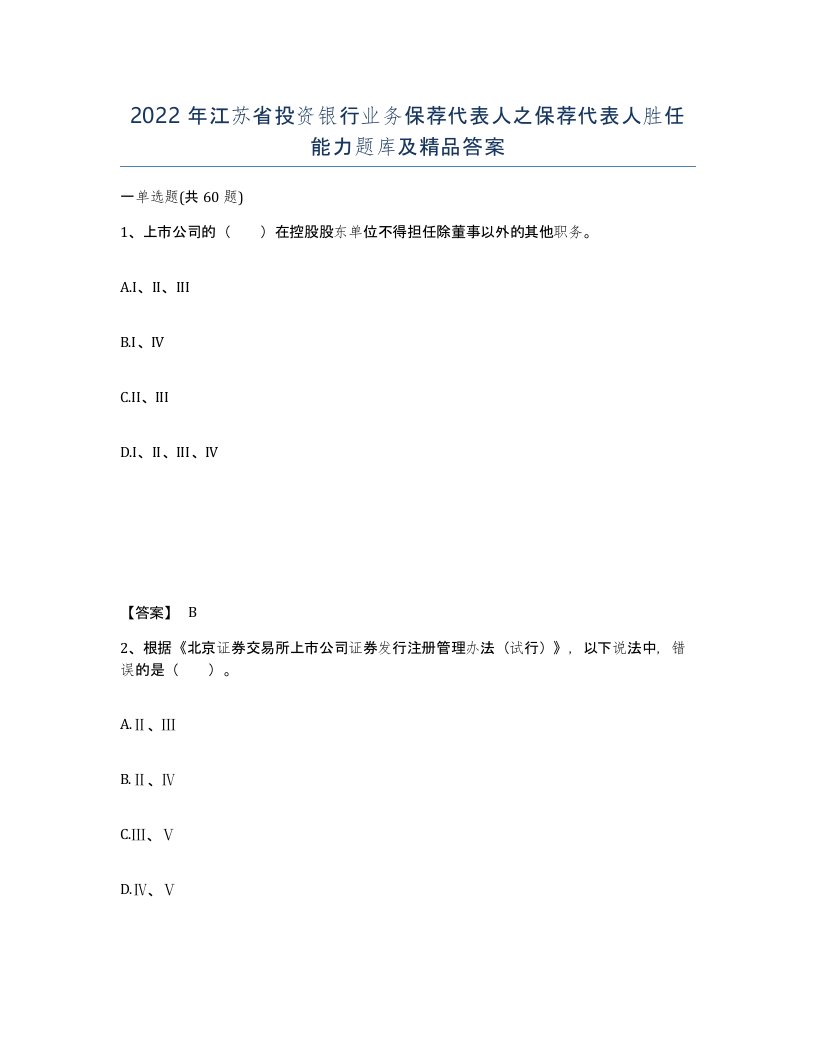 2022 年江苏省投资银行业务保荐代表人之保荐代表人胜任能力题库及精品答案

一单选题(共 60 题)

1、上市公司的（ ）在控股股东单位不得担任除董事以外的其他职务。

A.I、II、III

B.I、IV

C.II、III

D.I、II、III、IV

【答案】 B

2、根据《北京证券交易所上市公司证券发行注册管理办法（试行）》，以下说法中，错误的是（ ）。

A.Ⅱ、Ⅲ

B.Ⅱ、Ⅳ

C.Ⅲ、Ⅴ

D.Ⅳ、Ⅴ